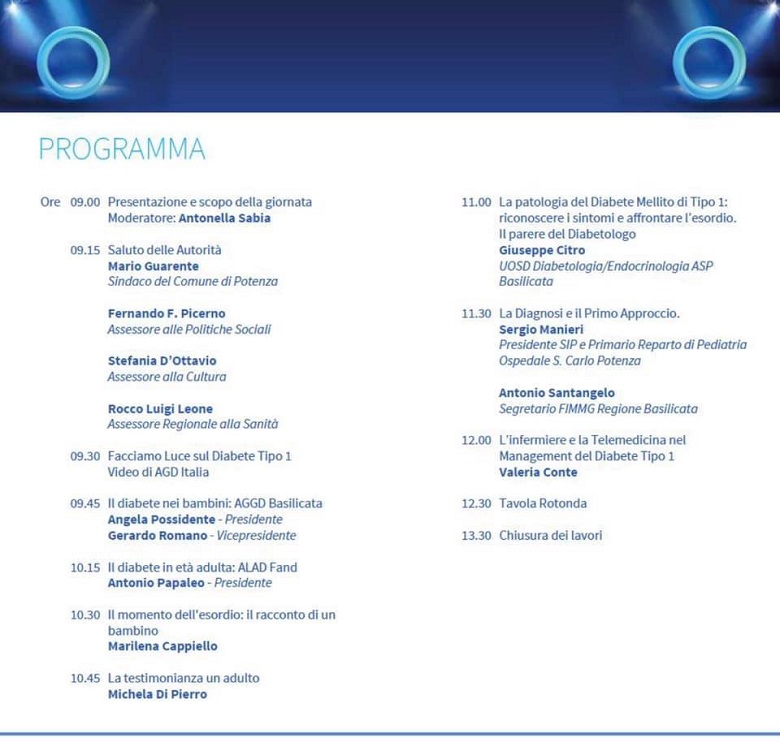 PROGRAMMA

Ore 09.00 Presentazione e scopo della giornata
Moderatore: Antonella Sabia

09.15 Saluto delle Autorità
Mario Guarente
Sindaco del Comune di Potenza

Fernando F. Picerno
Assessore alle Politiche Sociali

Stefania D'Ottavio
Assessore alla Cultura

Rocco Luigi Leone
Assessore Regionale alla Sanità

09.30 Facciamo Luce sul Diabete Tipo 1
Video di AGD Italia

09.45 Il diabete nei bambini: AGGD Basilicata
Angela Possidente - Presidente
Gerardo Romano - Vicepresidente

10.15 Il diabete in età adulta: ALAD Fand
Antonio Papaleo - Presidente

10.30 Il momento dell'esordio: il racconto di un bambino
Marilena Cappiello

10.45 La testimonianza un adulto
Michela Di Pierro

11.00 La patologia del Diabete Mellito di Tipo 1: riconoscere i sintomi e affrontare l'esordio. Il parere del Diabetologo
Giuseppe Citro
UOSD Diabetologia/Endocrinologia ASP Basilicata

11.30 La Diagnosi e il Primo Approccio.
Sergio Manieri
Presidente SIP e Primario Reparto di Pediatria Ospedale S. Carlo Potenza

Antonio Santangelo
Segretario FIMMG Regione Basilicata

12.00 L'infermiere e la Telemedicina nel Management del Diabete Tipo 1
Valeria Conte

12.30 Tavola Rotonda

13.30 Chiusura dei lavori